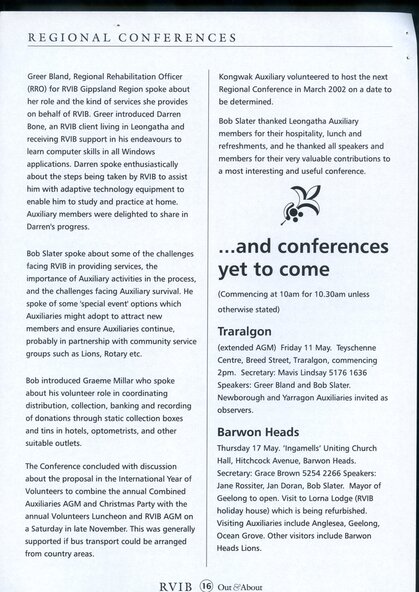 REGIONAL CONFERENCES

Greer Bland, Regional Rehabilitation Officer (RRO) for RVIB Gippsland Region spoke about her role and the kind of services she provides on behalf of RVIB. Greer introduced Darren Bone, an RVIB client living in Leongatha and receiving RVIB support in his endeavours to learn computer skills in all Windows applications. Darren spoke enthusiastically about the steps being taken by RVIB to assist him with adaptive technology equipment to enable him to study and practice at home. Auxiliary members were delighted to share in Darren's progress.

Bob Slater spoke about some of the challenges facing RVIB in providing services, the importance of Auxiliary activities in the process, and the challenges facing Auxiliary survival. He spoke of some 'special event' options which Auxiliaries might adopt to attract new members and ensure Auxiliaries continue, probably in partnership with community service groups such as Lions, Rotary etc.

Bob introduced Graeme Millar who spoke about his volunteer role in coordinating distribution, collection, banking and recording of donations through static collection boxes and tins in hotels, optometrists, and other suitable outlets.

The Conference concluded with discussion about the proposal in the International Year of Volunteers to combine the annual Combined Auxiliaries AGM and Christmas Party with the annual Volunteers Luncheon and RVIB AGM on a Saturday in late November. This was generally supported if bus transport could be arranged from country areas.

Kongwak Auxiliary volunteered to host the next Regional Conference in March 2002 on a date to be determined.

Bob Slater thanked Leongatha Auxiliary members for their hospitality, lunch and refreshments, and he thanked all speakers and members for their very valuable contributions to a most interesting and useful conference.

...and conferences yet to come

(Commencing at 10am for 10.30am unless otherwise stated)

Traralgon

(extended AGM) Friday 11 May. Teyschenne Centre, Breed Street, Traralgon, commencing 2pm. Secretary: Mavis Lindsay 5176 1636 Speakers: Greer Bland and Bob Slater. Newborough and Yarragon Auxiliaries invited as observers.

Barwon Heads

Thursday 17 May. 'Ingamells' Uniting Church Hall, Hitchcock Avenue, Barwon Heads. Secretary: Grace Brown 5254 2266 Speakers: Jane Rossiter, Jan Doran, Bob Slater. Mayor of Geelong to open. Visit to Lorna Lodge (RVIB holiday house) which is being refurbished. Visiting Auxiliaries include Anglesea, Geelong, Ocean Grove. Other visitors include Barwon Heads Lions.

RVIB 16 Out & About